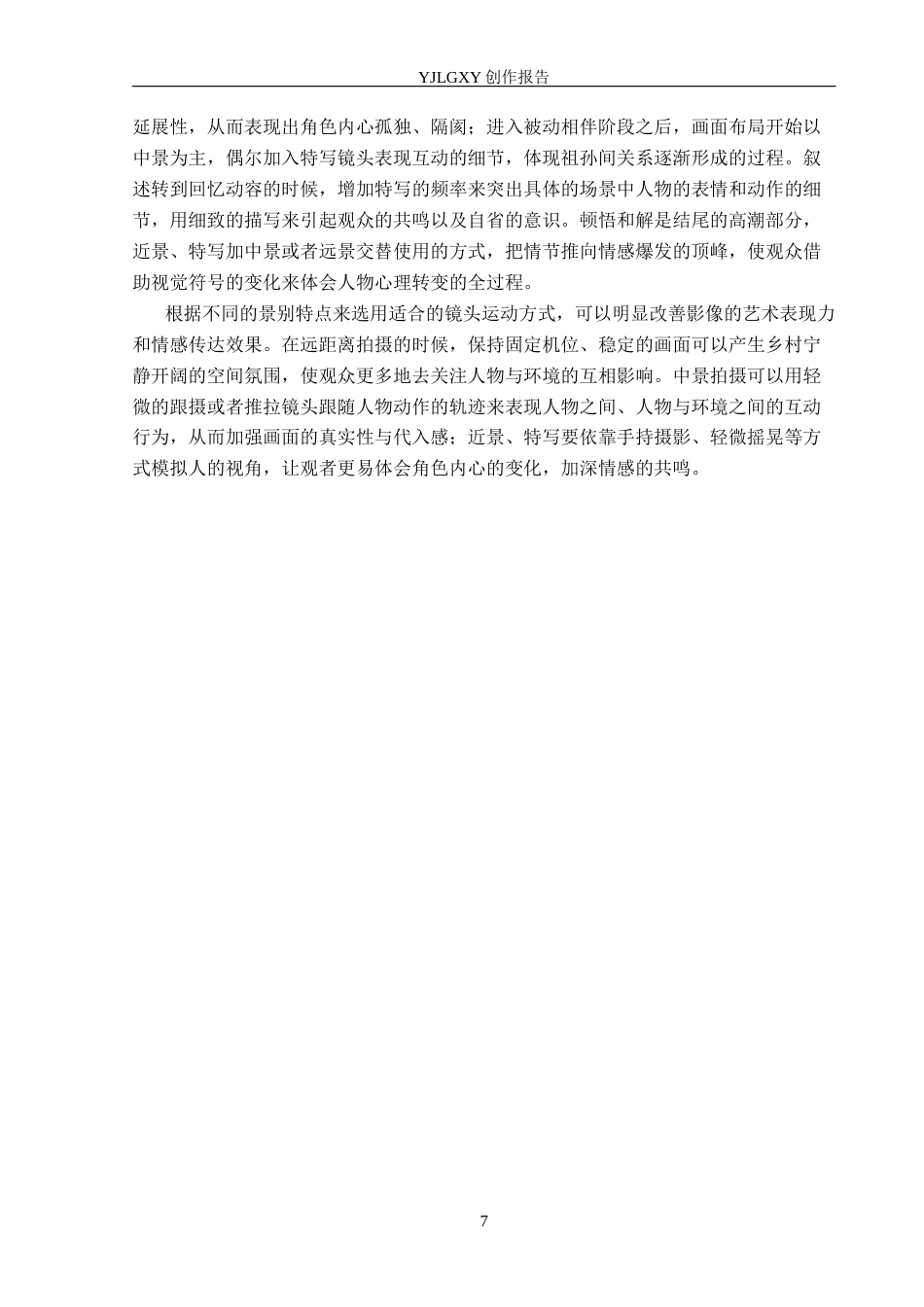 YJLGXY 创作报告

延展性，从而表现出角色内心孤独、隔阂；进入被动相伴阶段之后，画面布局开始以中景为主，偶尔加入特写镜头表现互动的细节，体现祖孙间关系逐渐形成的过程。叙述转到回忆动容的时候，增加特写的频率来突出具体的场景中人物的表情和动作的细节，用细致的描写来引起观众的共鸣以及自省的意识。顿悟和解是结尾的高潮部分，近景、特写加中景或者远景交替使用的方式，把情节推向情感爆发的顶峰，使观众借助视觉符号的变化来体会人物心理转变的全过程。

根据不同的景别特点来选用适合的镜头运动方式，可以明显改善影像的艺术表现力和情感传达效果。在远距离拍摄的时候，保持固定机位、稳定的画面可以产生乡村宁静开阔的空间氛围，使观众更多地去关注人物与环境的互相影响。中景拍摄可以用轻微的跟摄或者推拉镜头跟随人物动作的轨迹来表现人物之间、人物与环境之间的互动行为，从而加强画面的真实性与代入感；近景、特写要依靠手持摄影、轻微摇晃等方式模拟人的视角，让观者更易体会角色内心的变化，加深情感的共鸣。

7